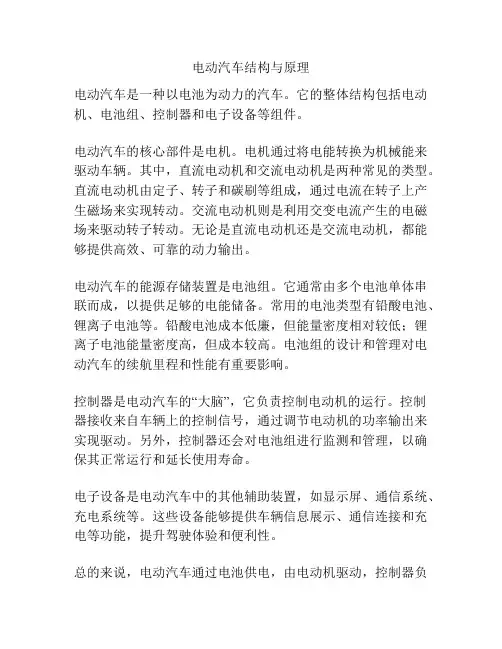 电动汽车结构与原理

电动汽车是一种以电池为动力的汽车。它的整体结构包括电动机、电池组、控制器和电子设备等组件。

电动汽车的核心部件是电机。电机通过将电能转换为机械能来驱动车辆。其中，直流电动机和交流电动机是两种常见的类型。直流电动机由定子、转子和碳刷等组成，通过电流在转子上产生磁场来实现转动。交流电动机则是利用交变电流产生的电磁场来驱动转子转动。无论是直流电动机还是交流电动机，都能够提供高效、可靠的动力输出。

电动汽车的能源存储装置是电池组。它通常由多个电池单体串联而成，以提供足够的电能储备。常用的电池类型有铅酸电池、锂离子电池等。铅酸电池成本低廉，但能量密度相对较低；锂离子电池能量密度高，但成本较高。电池组的设计和管理对电动汽车的续航里程和性能有重要影响。

控制器是电动汽车的“大脑”，它负责控制电动机的运行。控制器接收来自车辆上的控制信号，通过调节电动机的功率输出来实现驱动。另外，控制器还会对电池组进行监测和管理，以确保其正常运行和延长使用寿命。

电子设备是电动汽车中的其他辅助装置，如显示屏、通信系统、充电系统等。这些设备能够提供车辆信息展示、通信连接和充电等功能，提升驾驶体验和便利性。

总的来说，电动汽车通过电池供电，由电动机驱动，控制器负